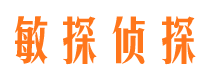 敏探侦探